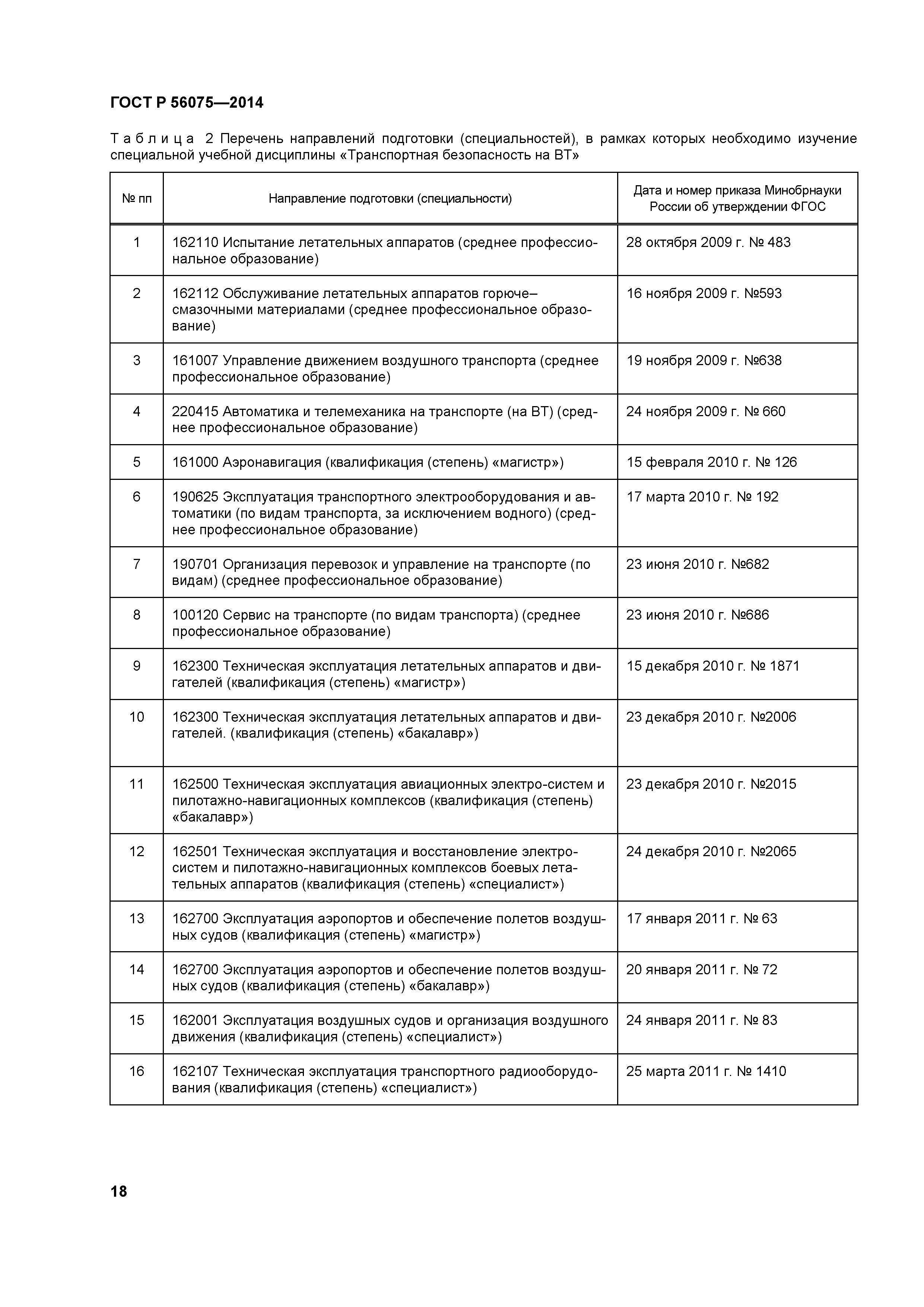 ГОСТ Р 56075—2014

Таблица 2 Перечень направлений подготовки (специальностей), в рамках которых необходимо изучение специальной учебной дисциплины «Транспортная безопасность на ВТ»

| № пп | Направление подготовки (специальности) | Дата и номер приказа Минобрнауки России об утверждении ФГОС |
|---|---|---|
| 1 | 162110 Испытание летательных аппаратов (среднее профессиональное образование) | 28 октября 2009 г. № 483 |
| 2 | 162112 Обслуживание летательных аппаратов горюче–смазочными материалами (среднее профессиональное образование) | 16 ноября 2009 г. №593 |
| 3 | 161007 Управление движением воздушного транспорта (среднее профессиональное образование) | 19 ноября 2009 г. №638 |
| 4 | 220415 Автоматика и телемеханика на транспорте (на ВТ) (среднее профессиональное образование) | 24 ноября 2009 г. № 660 |
| 5 | 161000 Аэронавигация (квалификация (степень) «магистр») | 15 февраля 2010 г. № 126 |
| 6 | 190625 Эксплуатация транспортного электрооборудования и автоматики (по видам транспорта, за исключением водного) (среднее профессиональное образование) | 17 марта 2010 г. № 192 |
| 7 | 190701 Организация перевозок и управление на транспорте (по видам) (среднее профессиональное образование) | 23 июня 2010 г. №682 |
| 8 | 100120 Сервис на транспорте (по видам транспорта) (среднее профессиональное образование) | 23 июня 2010 г. №686 |
| 9 | 162300 Техническая эксплуатация летательных аппаратов и двигателей (квалификация (степень) «магистр») | 15 декабря 2010 г. № 1871 |
| 10 | 162300 Техническая эксплуатация летательных аппаратов и двигателей. (квалификация (степень) «бакалавр») | 23 декабря 2010 г. №2006 |
| 11 | 162500 Техническая эксплуатация авиационных электро-систем и пилотажно-навигационных комплексов (квалификация (степень) «бакалавр») | 23 декабря 2010 г. №2015 |
| 12 | 162501 Техническая эксплуатация и восстановление электросистем и пилотажно-навигационных комплексов боевых летательных аппаратов (квалификация (степень) «специалист») | 24 декабря 2010 г. №2065 |
| 13 | 162700 Эксплуатация аэропортов и обеспечение полетов воздушных судов (квалификация (степень) «магистр») | 17 января 2011 г. № 63 |
| 14 | 162700 Эксплуатация аэропортов и обеспечение полетов воздушных судов (квалификация (степень) «бакалавр») | 20 января 2011 г. № 72 |
| 15 | 162001 Эксплуатация воздушных судов и организация воздушного движения (квалификация (степень) «специалист») | 24 января 2011 г. № 83 |
| 16 | 162107 Техническая эксплуатация транспортного радиооборудования (квалификация (степень) «специалист») | 25 марта 2011 г. № 1410 |

18